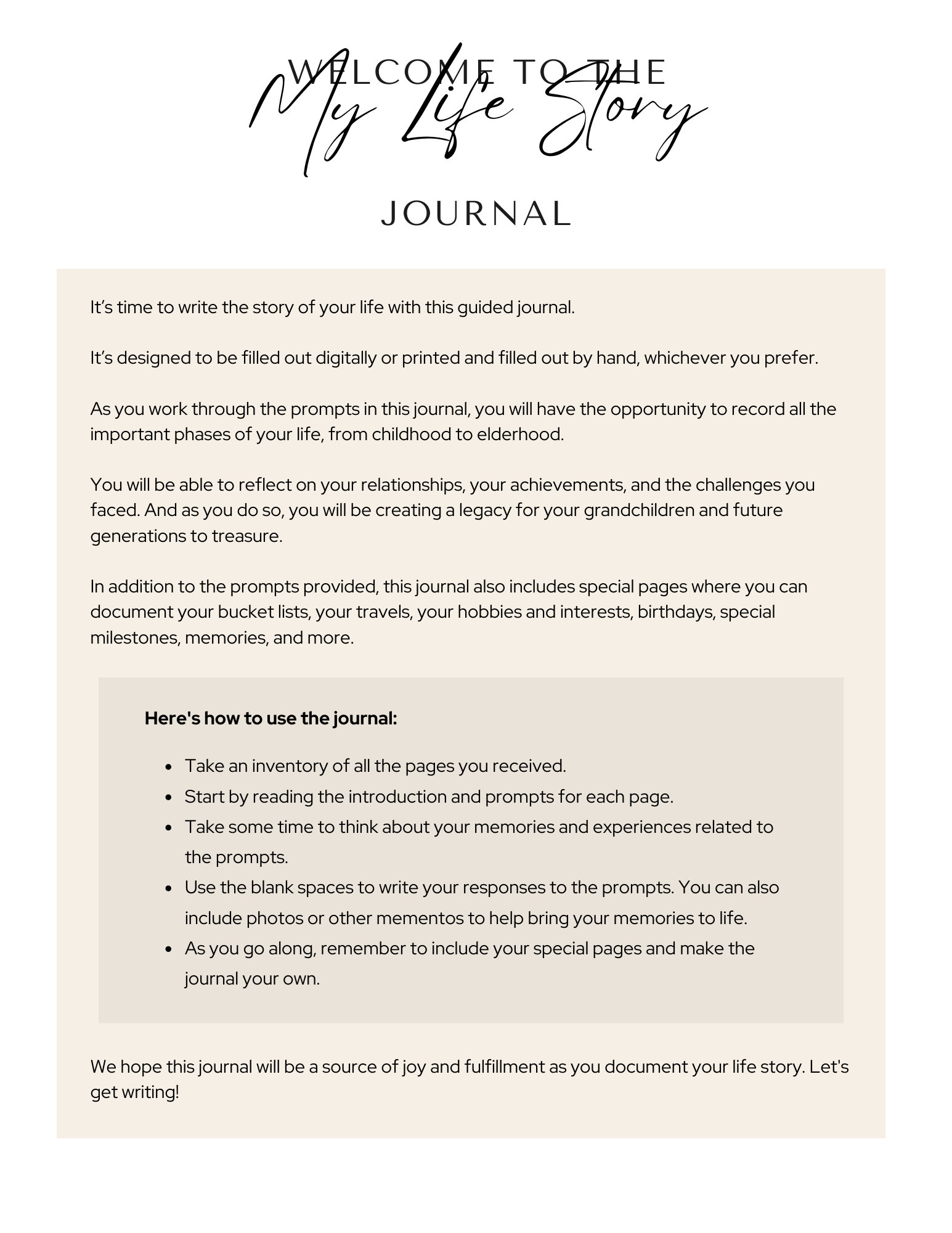 WELCOME TO THE

My Life Story

JOURNAL

It's time to write the story of your life with this guided journal.

It's designed to be filled out digitally or printed and filled out by hand, whichever you prefer.

As you work through the prompts in this journal, you will have the opportunity to record all the important phases of your life, from childhood to elderhood.

You will be able to reflect on your relationships, your achievements, and the challenges you faced. And as you do so, you will be creating a legacy for your grandchildren and future generations to treasure.

In addition to the prompts provided, this journal also includes special pages where you can document your bucket lists, your travels, your hobbies and interests, birthdays, special milestones, memories, and more.

Here's how to use the journal:

• Take an inventory of all the pages you received.
• Start by reading the introduction and prompts for each page.
• Take some time to think about your memories and experiences related to the prompts.
• Use the blank spaces to write your responses to the prompts. You can also include photos or other mementos to help bring your memories to life.
• As you go along, remember to include your special pages and make the journal your own.

We hope this journal will be a source of joy and fulfillment as you document your life story. Let's get writing!